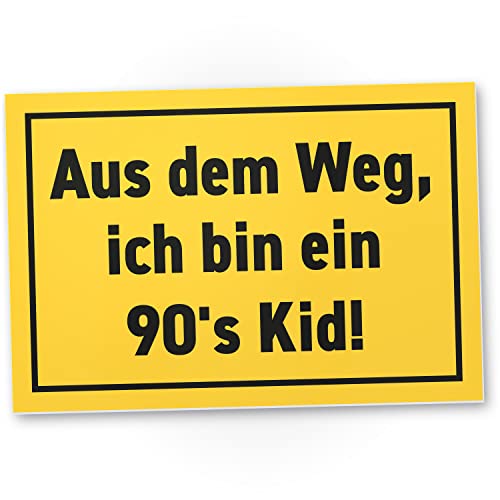 Aus dem Weg,
ich bin ein
90's Kid!